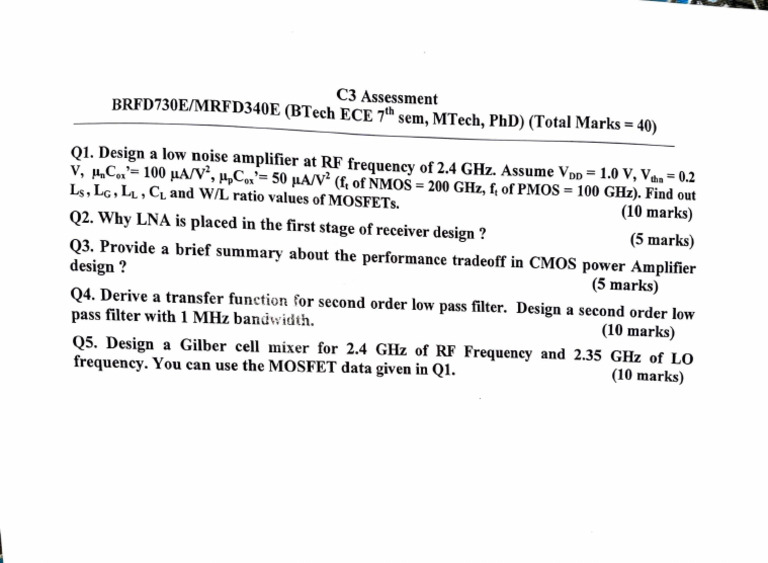 C3 Assessment
BRFD730E/MRFD340E (BTech ECE $7^{th}$ sem, MTech, PhD) (Total Marks = 40)

Q1. Design a low noise amplifier at RF frequency of 2.4 GHz. Assume $V_{DD} = 1.0$ V, $V_{thn} = 0.2$ V, $\mu_n C_{ox}' = 100\ \mu A/V^2$, $\mu_p C_{ox}' = 50\ \mu A/V^2$ ($f_t$ of NMOS = 200 GHz, $f_t$ of PMOS = 100 GHz). Find out $L_S$, $L_G$, $L_L$, $C_L$ and W/L ratio values of MOSFETs.
(10 marks)

Q2. Why LNA is placed in the first stage of receiver design ?
(5 marks)

Q3. Provide a brief summary about the performance tradeoff in CMOS power Amplifier design ?
(5 marks)

Q4. Derive a transfer function for second order low pass filter. Design a second order low pass filter with 1 MHz bandwidth.
(10 marks)

Q5. Design a Gilber cell mixer for 2.4 GHz of RF Frequency and 2.35 GHz of LO frequency. You can use the MOSFET data given in Q1.
(10 marks)